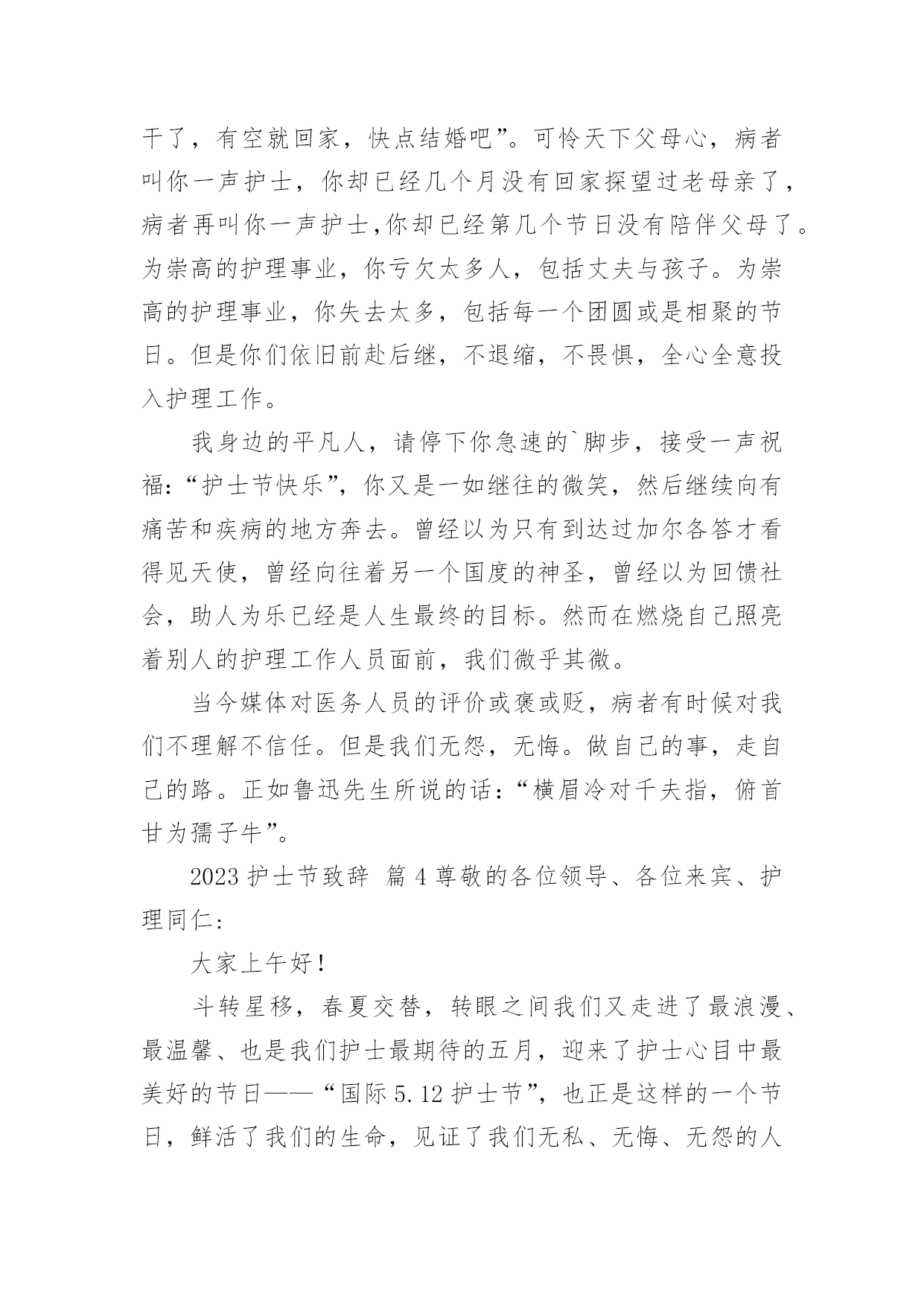 干了，有空就回家，快点结婚吧”。可怜天下父母心，病者叫你一声护士，你却已经几个月没有回家探望过老母亲了，病者再叫你一声护士,你却已经第几个节日没有陪伴父母了。为崇高的护理事业，你亏欠太多人，包括丈夫与孩子。为崇高的护理事业，你失去太多，包括每一个团圆或是相聚的节日。但是你们依旧前赴后继，不退缩，不畏惧，全心全意投入护理工作。

我身边的平凡人，请停下你急速的`脚步，接受一声祝福：“护士节快乐”，你又是一如继往的微笑，然后继续向有痛苦和疾病的地方奔去。曾经以为只有到达过加尔各答才看得见天使，曾经向往着另一个国度的神圣，曾经以为回馈社会，助人为乐已经是人生最终的目标。然而在燃烧自己照亮着别人的护理工作人员面前，我们微乎其微。

当今媒体对医务人员的评价或褒或贬，病者有时候对我们不理解不信任。但是我们无怨，无悔。做自己的事，走自己的路。正如鲁迅先生所说的话：“横眉冷对千夫指，俯首甘为孺子牛”。

2023 护士节致辞 篇 4 尊敬的各位领导、各位来宾、护理同仁：

大家上午好！

斗转星移，春夏交替，转眼之间我们又走进了最浪漫、最温馨、也是我们护士最期待的五月，迎来了护士心目中最美好的节日——“国际 5.12 护士节”，也正是这样的一个节日，鲜活了我们的生命，见证了我们无私、无悔、无怨的人